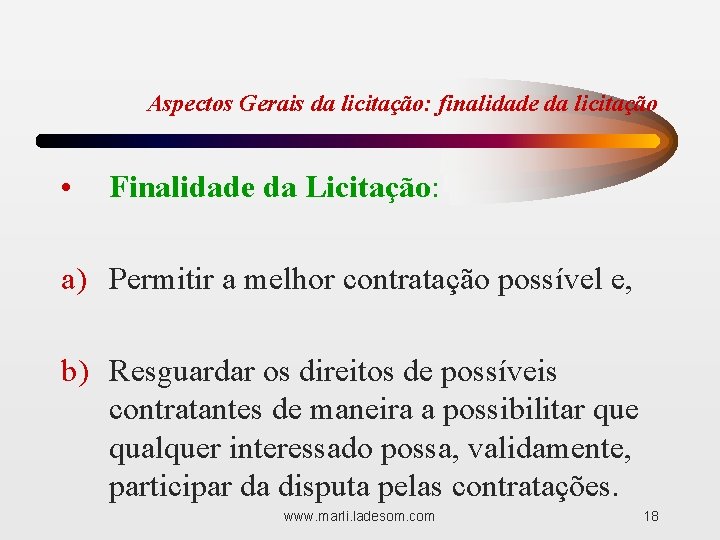 Aspectos Gerais da licitação: finalidade da licitação

• Finalidade da Licitação:

a) Permitir a melhor contratação possível e,

b) Resguardar os direitos de possíveis contratantes de maneira a possibilitar que qualquer interessado possa, validamente, participar da disputa pelas contratações.

www.marli.ladesom.com

18